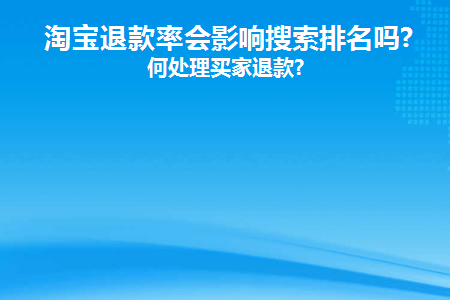 淘宝退款率会影响搜索排名吗?
何处理买家退款?